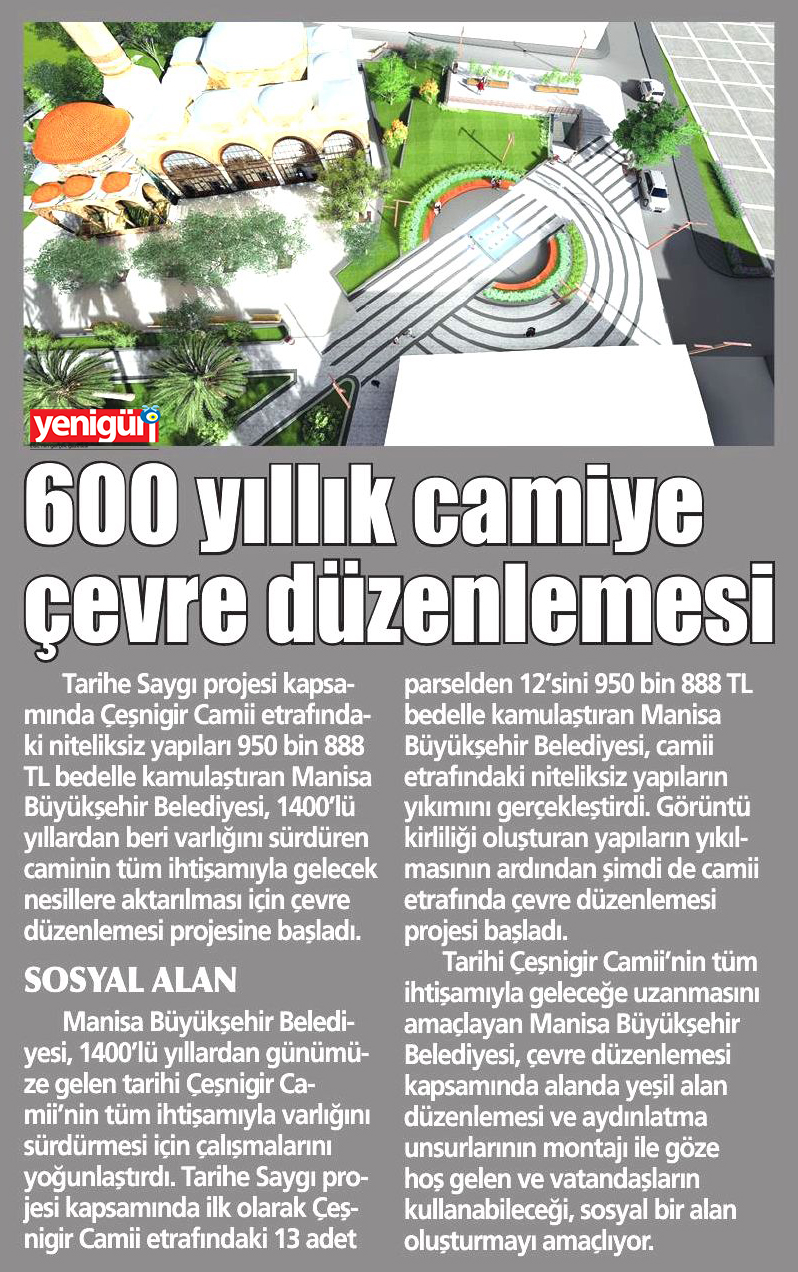 yenigün

600 yıllık camiye çevre düzenlemesi

Tarihe Saygı projesi kapsamında Çeşnigir Camii etrafındaki niteliksiz yapıları 950 bin 888 TL bedelle kamulaştıran Manisa Büyükşehir Belediyesi, 1400'lü yıllardan beri varlığını sürdüren caminin tüm ihtişamıyla gelecek nesillere aktarılması için çevre düzenlemesi projesine başladı.

SOSYAL ALAN

Manisa Büyükşehir Belediyesi, 1400'lü yıllardan günümüze gelen tarihi Çeşnigir Camii'nin tüm ihtişamıyla varlığını sürdürmesi için çalışmalarını yoğunlaştırdı. Tarihe Saygı projesi kapsamında ilk olarak Çeşnigir Camii etrafındaki 13 adet parselden 12'sini 950 bin 888 TL bedelle kamulaştıran Manisa Büyükşehir Belediyesi, camii etrafındaki niteliksiz yapıların yıkımını gerçekleştirdi. Görüntü kirliliği oluşturan yapıların yıkılmasının ardından şimdi de camii etrafında çevre düzenlemesi projesi başladı.

Tarihi Çeşnigir Camii'nin tüm ihtişamıyla geleceğe uzanmasını amaçlayan Manisa Büyükşehir Belediyesi, çevre düzenlemesi kapsamında alanda yeşil alan düzenlemesi ve aydınlatma unsurlarının montajı ile göze hoş gelen ve vatandaşların kullanabileceği, sosyal bir alan oluşturmayı amaçlıyor.